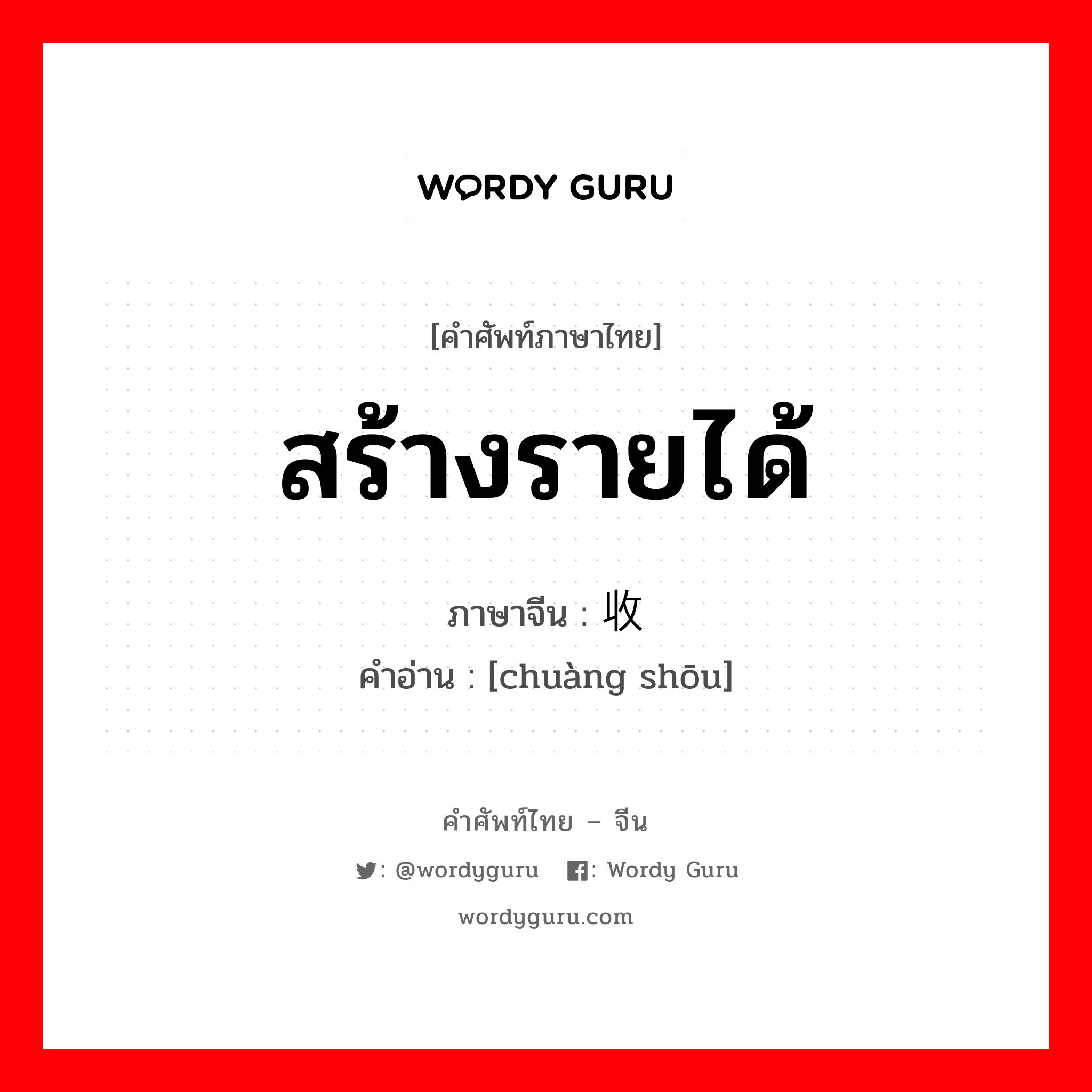 WORDY GURU

[คำศัพท์ภาษาไทย]

สร้างรายได้

ภาษาจีน : 收

คำอ่าน : [chuàng shōu]

คำศัพท์ไทย – จีน

: @wordyguru : Wordy Guru

wordyguru.com